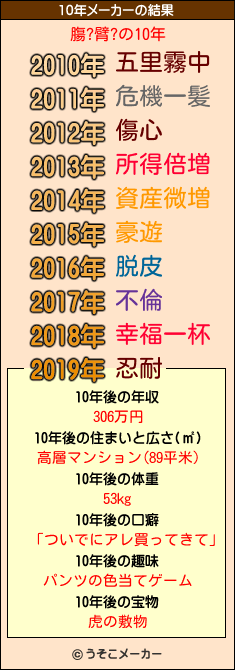 10年メーカーの結果

膓?臂?の10年

2010年 五里霧中
2011年 危機一髪
2012年 傷心
2013年 所得倍増
2014年 資産微増
2015年 豪遊
2016年 脱皮
2017年 不倫
2018年 幸福一杯
2019年 忍耐

10年後の年収
306万円
10年後の住まいと広さ(㎡)
高層マンション(89平米)
10年後の体重
53kg
10年後の口癖
「ついでにアレ買ってきて」
10年後の趣味
パンツの色当てゲーム
10年後の宝物
虎の敷物

© うそこメーカー